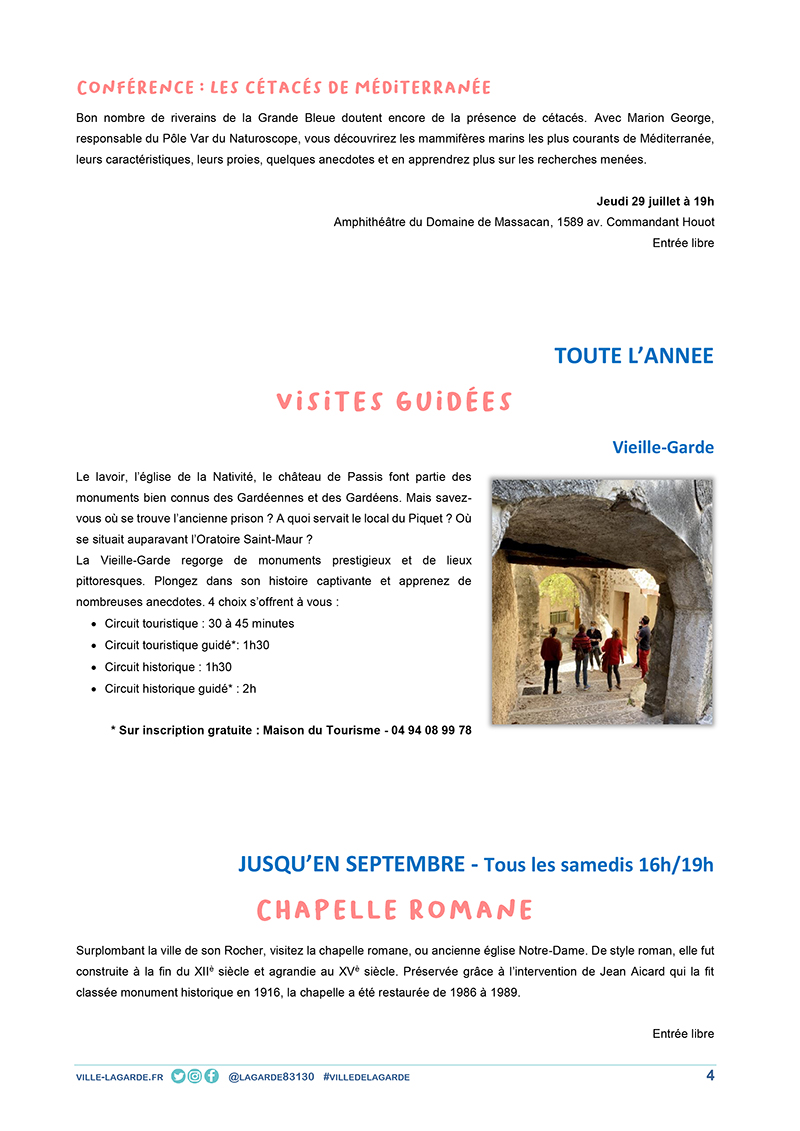 CONFÉRENCE : LES CÉTACÉS DE MÉDITERRANÉE

Bon nombre de riverains de la Grande Bleue doutent encore de la présence de cétacés. Avec Marion George, responsable du Pôle Var du Naturoscope, vous découvrirez les mammifères marins les plus courants de Méditerranée, leurs caractéristiques, leurs proies, quelques anecdotes et en apprendrez plus sur les recherches menées.

Jeudi 29 juillet à 19h
Amphithéâtre du Domaine de Massacan, 1589 av. Commandant Houot
Entrée libre

TOUTE L'ANNEE

VISITES GUIDÉES

Vieille-Garde

Le lavoir, l'église de la Nativité, le château de Passis font partie des monuments bien connus des Gardéennes et des Gardéens. Mais savez-vous où se trouve l'ancienne prison ? A quoi servait le local du Piquet ? Où se situait auparavant l'Oratoire Saint-Maur ?
La Vieille-Garde regorge de monuments prestigieux et de lieux pittoresques. Plongez dans son histoire captivante et apprenez de nombreuses anecdotes. 4 choix s'offrent à vous :
• Circuit touristique : 30 à 45 minutes
• Circuit touristique guidé*: 1h30
• Circuit historique : 1h30
• Circuit historique guidé* : 2h

* Sur inscription gratuite : Maison du Tourisme - 04 94 08 99 78

JUSQU'EN SEPTEMBRE - Tous les samedis 16h/19h

CHAPELLE ROMANE

Surplombant la ville de son Rocher, visitez la chapelle romane, ou ancienne église Notre-Dame. De style roman, elle fut construite à la fin du XII$^{e}$ siècle et agrandie au XV$^{e}$ siècle. Préservée grâce à l'intervention de Jean Aicard qui la fit classée monument historique en 1916, la chapelle a été restaurée de 1986 à 1989.

Entrée libre

VILLE-LAGARDE.FR @LAGARDE83130 #VILLEDELAGARDE 4